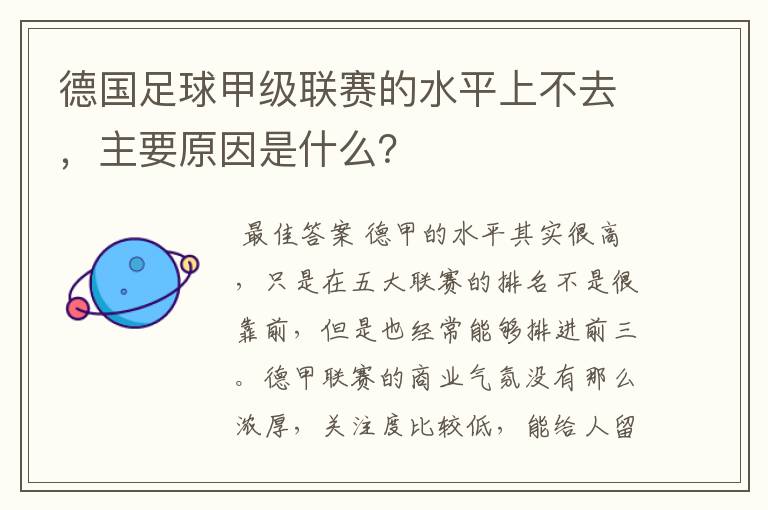 德国足球甲级联赛的水平上不去，主要原因是什么?

最佳答案 德甲的水平其实很高，只是在五大联赛的排名不是很靠前，但是也经常能够排进前三。德甲联赛的商业气氛没有那么浓厚，关注度比较低，能给人留